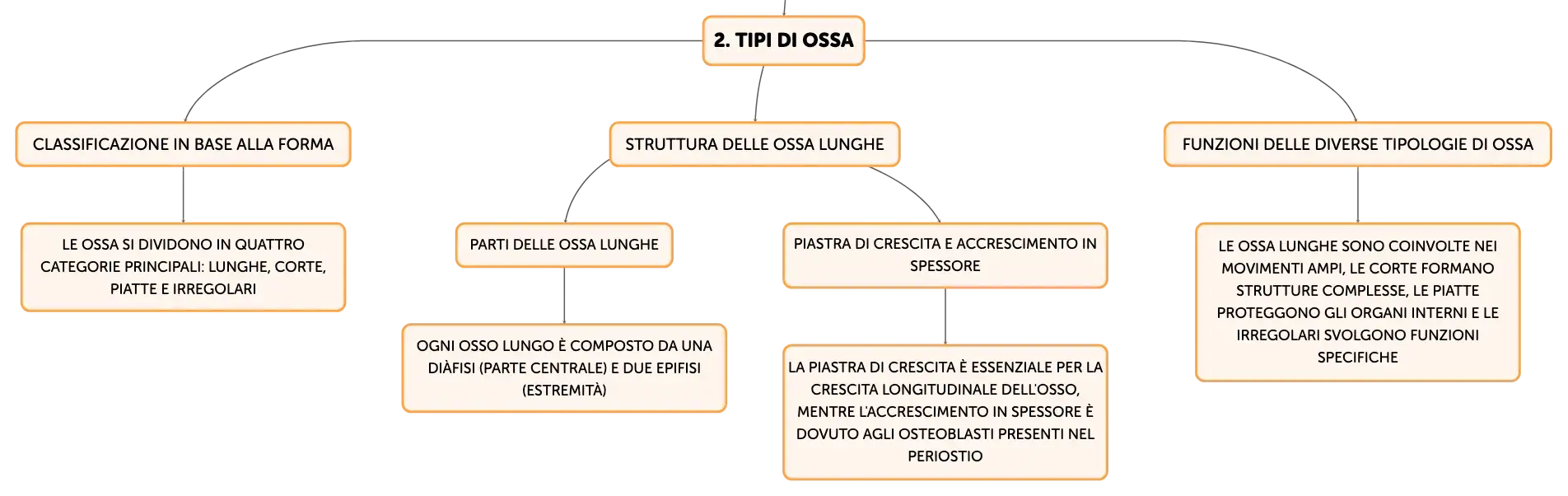 2. TIPI DI OSSA

CLASSIFICAZIONE IN BASE ALLA FORMA

LE OSSA SI DIVIDONO IN QUATTRO CATEGORIE PRINCIPALI: LUNGHE, CORTE, PIATTE E IRREGOLARI

STRUTTURA DELLE OSSA LUNGHE

PARTI DELLE OSSA LUNGHE

OGNI OSSO LUNGO È COMPOSTO DA UNA DIÀFISI (PARTE CENTRALE) E DUE EPIFISI (ESTREMITÀ)

PIASTRA DI CRESCITA E ACCRESCIMENTO IN SPESSORE

LA PIASTRA DI CRESCITA È ESSENZIALE PER LA CRESCITA LONGITUDINALE DELL'OSSO, MENTRE L'ACCRESCIMENTO IN SPESSORE È DOVUTO AGLI OSTEOBLASTI PRESENTI NEL PERIOSTIO

FUNZIONI DELLE DIVERSE TIPOLOGIE DI OSSA

LE OSSA LUNGHE SONO COINVOLTE NEI MOVIMENTI AMPI, LE CORTE FORMANO STRUTTURE COMPLESSE, LE PIATTE PROTEGGONO GLI ORGANI INTERNI E LE IRREGOLARI SVOLGONO FUNZIONI SPECIFICHE